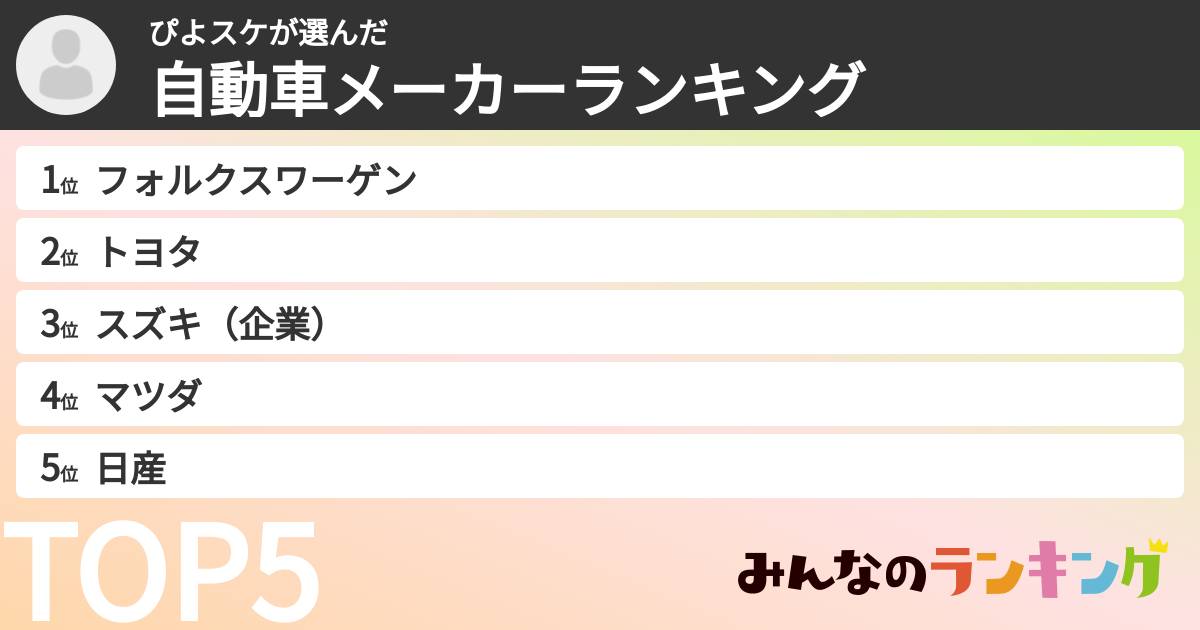 ぴよスケが選んだ
自動車メーカーランキング

1位 フォルクスワーゲン
2位 トヨタ
3位 スズキ（企業）
4位 マツダ
5位 日産

TOP5

みんなのランキング